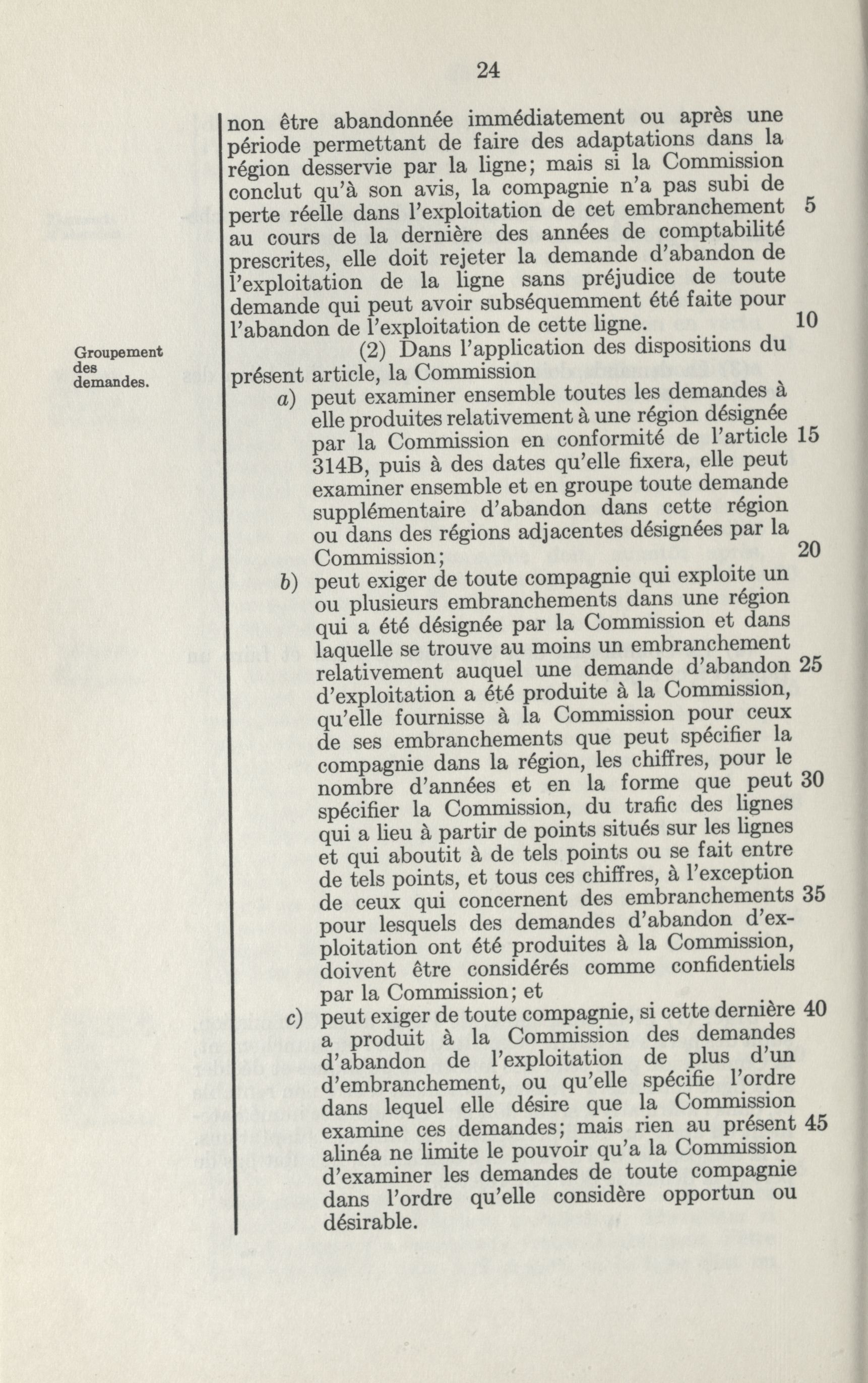 24

non être abandonnée immédiatement ou après une période permettant de faire des adaptations dans la région desservie par la ligne; mais si la Commission conclut qu'à son avis, la compagnie n'a pas subi de perte réelle dans l'exploitation de cet embranchement 5 au cours de la dernière des années de comptabilité prescrites, elle doit rejeter la demande d'abandon de l'exploitation de la ligne sans préjudice de toute demande qui peut avoir subséquemment été faite pour l'abandon de l'exploitation de cette ligne. 10

Groupement des demandes.

(2) Dans l'application des dispositions du présent article, la Commission

a) peut examiner ensemble toutes les demandes à elle produites relativement à une région désignée par la Commission en conformité de l'article 15 314B, puis à des dates qu'elle fixera, elle peut examiner ensemble et en groupe toute demande supplémentaire d'abandon dans cette région ou dans des régions adjacentes désignées par la Commission; 20

b) peut exiger de toute compagnie qui exploite un ou plusieurs embranchements dans une région qui a été désignée par la Commission et dans laquelle se trouve au moins un embranchement relativement auquel une demande d'abandon 25 d'exploitation a été produite à la Commission, qu'elle fournisse à la Commission pour ceux de ses embranchements que peut spécifier la compagnie dans la région, les chiffres, pour le nombre d'années et en la forme que peut 30 spécifier la Commission, du trafic des lignes qui a lieu à partir de points situés sur les lignes et qui aboutit à de tels points ou se fait entre de tels points, et tous ces chiffres, à l'exception de ceux qui concernent des embranchements 35 pour lesquels des demandes d'abandon d'exploitation ont été produites à la Commission, doivent être considérés comme confidentiels par la Commission; et

c) peut exiger de toute compagnie, si cette dernière 40 a produit à la Commission des demandes d'abandon de l'exploitation de plus d'un d'embranchement, ou qu'elle spécifie l'ordre dans lequel elle désire que la Commission examine ces demandes; mais rien au présent 45 alinéa ne limite le pouvoir qu'a la Commission d'examiner les demandes de toute compagnie dans l'ordre qu'elle considère opportun ou désirable.